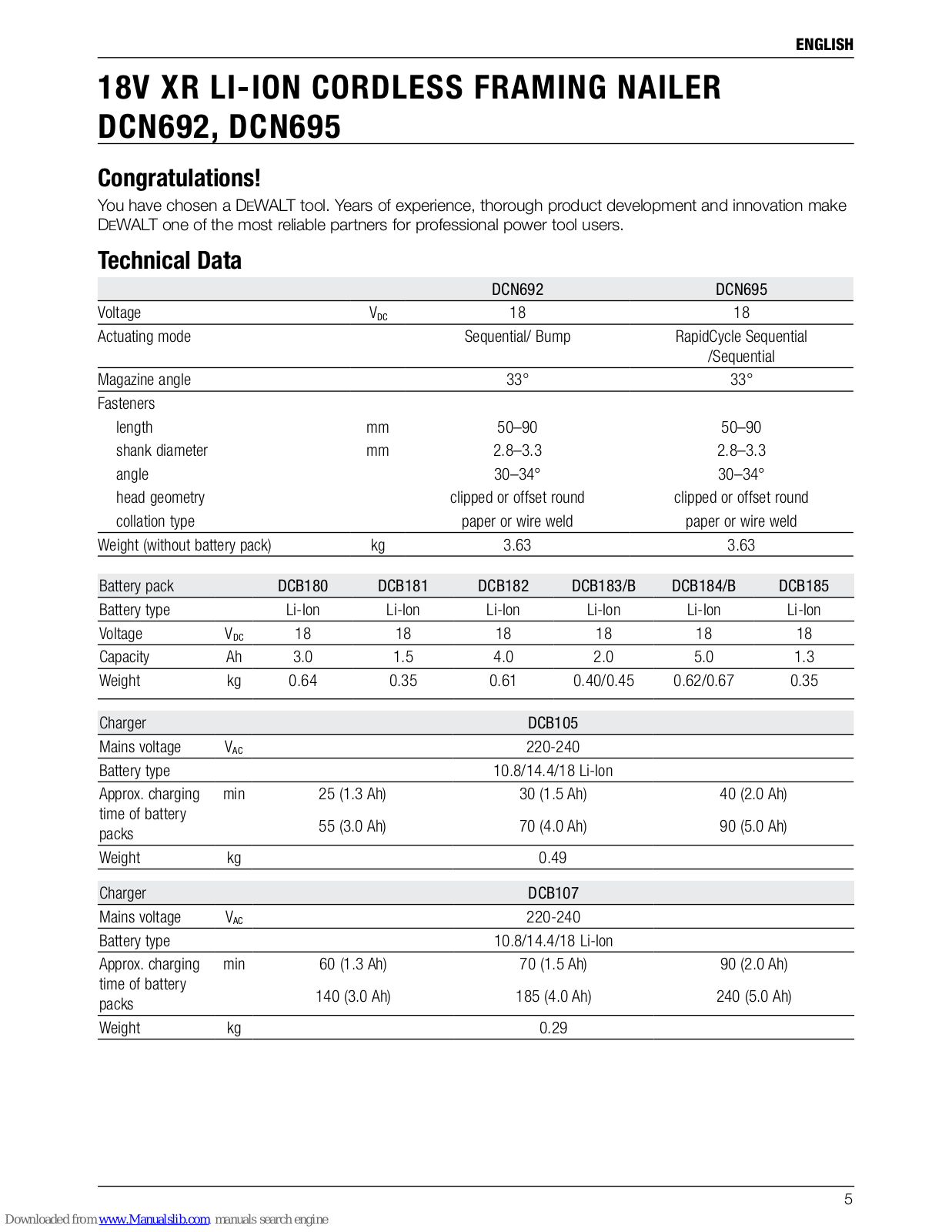 ENGLISH

18V XR LI-ION CORDLESS FRAMING NAILER DCN692, DCN695

Congratulations!

You have chosen a DEWALT tool. Years of experience, thorough product development and innovation make DEWALT one of the most reliable partners for professional power tool users.

Technical Data

| | | DCN692 | DCN695 |
|---|---|---|---|
| Voltage | $V_{DC}$ | 18 | 18 |
| Actuating mode | | Sequential/ Bump | RapidCycle Sequential /Sequential |
| Magazine angle | | 33° | 33° |
| Fasteners | | | |
| length | mm | 50–90 | 50–90 |
| shank diameter | mm | 2.8–3.3 | 2.8–3.3 |
| angle | | 30–34° | 30–34° |
| head geometry | | clipped or offset round | clipped or offset round |
| collation type | | paper or wire weld | paper or wire weld |
| Weight (without battery pack) | kg | 3.63 | 3.63 |

| Battery pack | | DCB180 | DCB181 | DCB182 | DCB183/B | DCB184/B | DCB185 |
|---|---|---|---|---|---|---|---|
| Battery type | | Li-Ion | Li-Ion | Li-Ion | Li-Ion | Li-Ion | Li-Ion |
| Voltage | $V_{DC}$ | 18 | 18 | 18 | 18 | 18 | 18 |
| Capacity | Ah | 3.0 | 1.5 | 4.0 | 2.0 | 5.0 | 1.3 |
| Weight | kg | 0.64 | 0.35 | 0.61 | 0.40/0.45 | 0.62/0.67 | 0.35 |

| Charger | | DCB105 | | |
|---|---|---|---|---|
| Mains voltage | $V_{AC}$ | 220-240 | | |
| Battery type | | 10.8/14.4/18 Li-Ion | | |
| Approx. charging time of battery packs | min | 25 (1.3 Ah) | 30 (1.5 Ah) | 40 (2.0 Ah) |
| | | 55 (3.0 Ah) | 70 (4.0 Ah) | 90 (5.0 Ah) |
| Weight | kg | 0.49 | | |

| Charger | | DCB107 | | |
|---|---|---|---|---|
| Mains voltage | $V_{AC}$ | 220-240 | | |
| Battery type | | 10.8/14.4/18 Li-Ion | | |
| Approx. charging time of battery packs | min | 60 (1.3 Ah) | 70 (1.5 Ah) | 90 (2.0 Ah) |
| | | 140 (3.0 Ah) | 185 (4.0 Ah) | 240 (5.0 Ah) |
| Weight | kg | 0.29 | | |

5

Downloaded from www.Manualslib.com manuals search engine